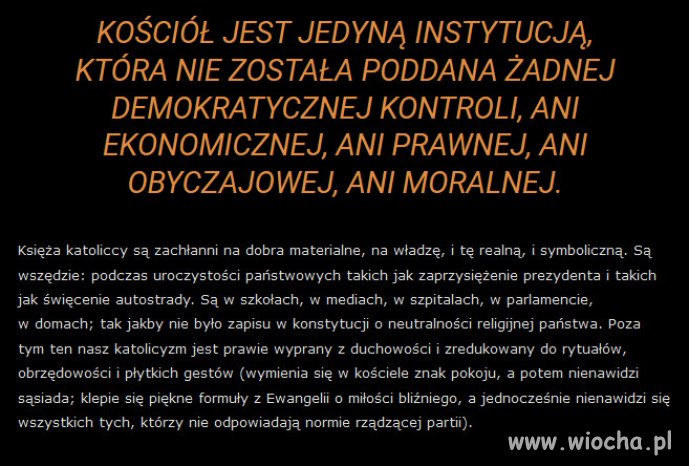 KOŚCIÓŁ JEST JEDYNĄ INSTYTUCJĄ, KTÓRA NIE ZOSTAŁA PODDANA ŻADNEJ DEMOKRATYCZNEJ KONTROLI, ANI EKONOMICZNEJ, ANI PRAWNEJ, ANI OBYCZAJOWEJ, ANI MORALNEJ.

Księża katoliccy są zachłanni na dobra materialne, na władzę, i tę realną, i symboliczną. Są wszędzie: podczas uroczystości państwowych takich jak zaprzysiężenie prezydenta i takich jak święcenie autostrady. Są w szkołach, w mediach, w szpitalach, w parlamencie, w domach; tak jakby nie było zapisu w konstytucji o neutralności religijnej państwa. Poza tym ten nasz katolicyzm jest prawie wyprany z duchowości i zredukowany do rytuałów, obrzędowości i płytkich gestów (wymienia się w kościele znak pokoju, a potem nienawidzi sąsiada; klepie się piękne formuły z Ewangelii o miłości bliźniego, a jednocześnie nienawidzi się wszystkich tych, którzy nie odpowiadają normie rządzącej partii).

www.wiocha.pl